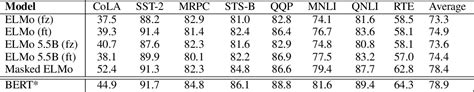 | Model | CoLA | SST-2 | MRPC | STS-B | QQP | MNLI | QNLI | RTE | Average |
|---|---|---|---|---|---|---|---|---|---|
| ELMo (fz) | 37.5 | 88.2 | 82.9 | 81.0 | 82.8 | 74.1 | 81.6 | 58.5 | 73.3 |
| ELMo (ft) | 39.3 | 91.4 | 81.4 | 82.4 | 86.4 | 76.7 | 83.6 | 58.1 | 74.9 |
| ELMo 5.5B (fz) | 40.7 | 87.6 | 82.3 | 81.6 | 82.9 | 74.8 | 80.8 | 58.1 | 73.6 |
| ELMo 5.5B (ft) | 38.1 | 89.9 | 80.1 | 82.2 | 86.9 | 77.5 | 83.2 | 57.0 | 74.4 |
| Masked ELMo | 52.4 | 91.3 | 82.3 | 84.8 | 86.6 | 79.4 | 87.7 | 62.8 | 78.4 |
| BERT* | 44.9 | 91.7 | 84.8 | 86.1 | 88.8 | 81.6 | 89.4 | 64.3 | 78.9 |